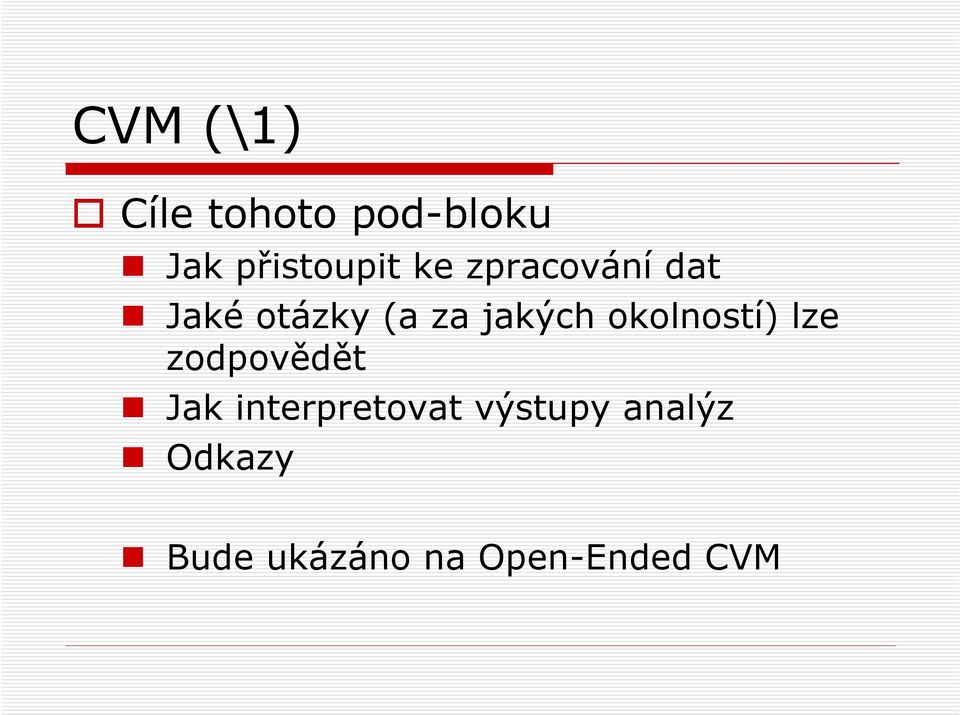 CVM (\1)

Cíle tohoto pod-bloku

Jak přistoupit ke zpracování dat

Jaké otázky (a za jakých okolností) lze zodpovědět

Jak interpretovat výstupy analýz

Odkazy

Bude ukázáno na Open-Ended CVM